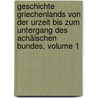 geschichte griechenlands von der urzeit bis zum untergang des achäischen bundes, volume 1